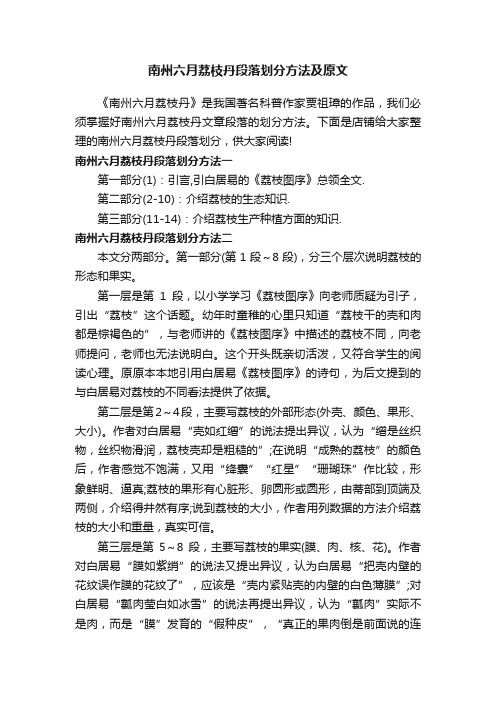 南州六月荔枝丹段落划分方法及原文

《南州六月荔枝丹》是我国著名科普作家贾祖璋的作品，我们必须掌握好南州六月荔枝丹文章段落的划分方法。下面是店铺给大家整理的南州六月荔枝丹段落划分，供大家阅读!

南州六月荔枝丹段落划分方法一

第一部分(1)：引言,引白居易的《荔枝图序》总领全文.

第二部分(2-10)：介绍荔枝的生态知识.

第三部分(11-14)：介绍荔枝生产种植方面的知识.

南州六月荔枝丹段落划分方法二

本文分两部分。第一部分(第 1 段～8 段)，分三个层次说明荔枝的形态和果实。

第一层是第 1 段，以小学学习《荔枝图序》向老师质疑为引子，引出“荔枝”这个话题。幼年时童稚的心里只知道“荔枝干的壳和肉都是棕褐色的”，与老师讲的《荔枝图序》中描述的荔枝不同，向老师提问，老师也无法说明白。这个开头既亲切活泼，又符合学生的阅读心理。原原本本地引用白居易《荔枝图序》的诗句，为后文提到的与白居易对荔枝的不同看法提供了依据。

第二层是第 2～4 段，主要写荔枝的外部形态(外壳、颜色、果形、大小)。作者对白居易“壳如红缯”的说法提出异议，认为“缯是丝织物，丝织物滑润，荔枝壳却是粗糙的”;在说明“成熟的荔枝”的颜色后，作者感觉不饱满，又用“绛囊”“红星”“珊瑚珠”作比较，形象鲜明、逼真;荔枝的果形有心脏形、卵圆形或圆形，由蒂部到顶端及两侧，介绍得井然有序;说到荔枝的大小，作者用列数据的方法介绍荔枝的大小和重量，真实可信。

第三层是第 5～8 段，主要写荔枝的果实(膜、肉、核、花)。作者对白居易“膜如紫绡”的说法又提出异议，认为白居易“把壳内壁的花纹误作膜的花纹了”，应该是“壳内紧贴壳的内壁的白色薄膜”;对白居易“瓤肉莹白如冰雪”的说法再提出异议，认为“瓤肉”实际不是肉，而是“膜”发育的“假种皮”，“真正的果肉倒是前面说的连